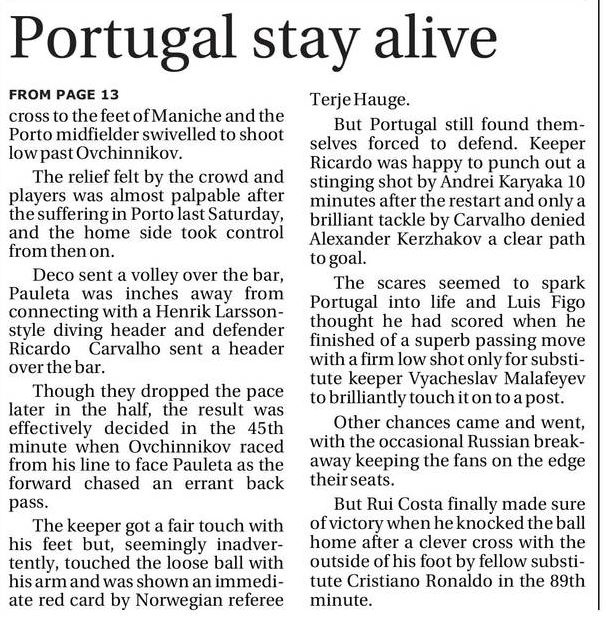 Portugal stay alive

FROM PAGE 13

cross to the feet of Maniche and the Porto midfielder swivelled to shoot low past Ovchinnikov.

The relief felt by the crowd and players was almost palpable after the suffering in Porto last Saturday, and the home side took control from then on.

Deco sent a volley over the bar, Pauleta was inches away from connecting with a Henrik Larsson-style diving header and defender Ricardo Carvalho sent a header over the bar.

Though they dropped the pace later in the half, the result was effectively decided in the 45th minute when Ovchinnikov raced from his line to face Pauleta as the forward chased an errant back pass.

The keeper got a fair touch with his feet but, seemingly inadvertently, touched the loose ball with his arm and was shown an immediate red card by Norwegian referee Terje Hauge.

But Portugal still found themselves forced to defend. Keeper Ricardo was happy to punch out a stinging shot by Andrei Karyaka 10 minutes after the restart and only a brilliant tackle by Carvalho denied Alexander Kerzhakov a clear path to goal.

The scares seemed to spark Portugal into life and Luis Figo thought he had scored when he finished of a superb passing move with a firm low shot only for substitute keeper Vyacheslav Malafeyev to brilliantly touch it on to a post.

Other chances came and went, with the occasional Russian breakaway keeping the fans on the edge their seats.

But Rui Costa finally made sure of victory when he knocked the ball home after a clever cross with the outside of his foot by fellow substitute Cristiano Ronaldo in the 89th minute.